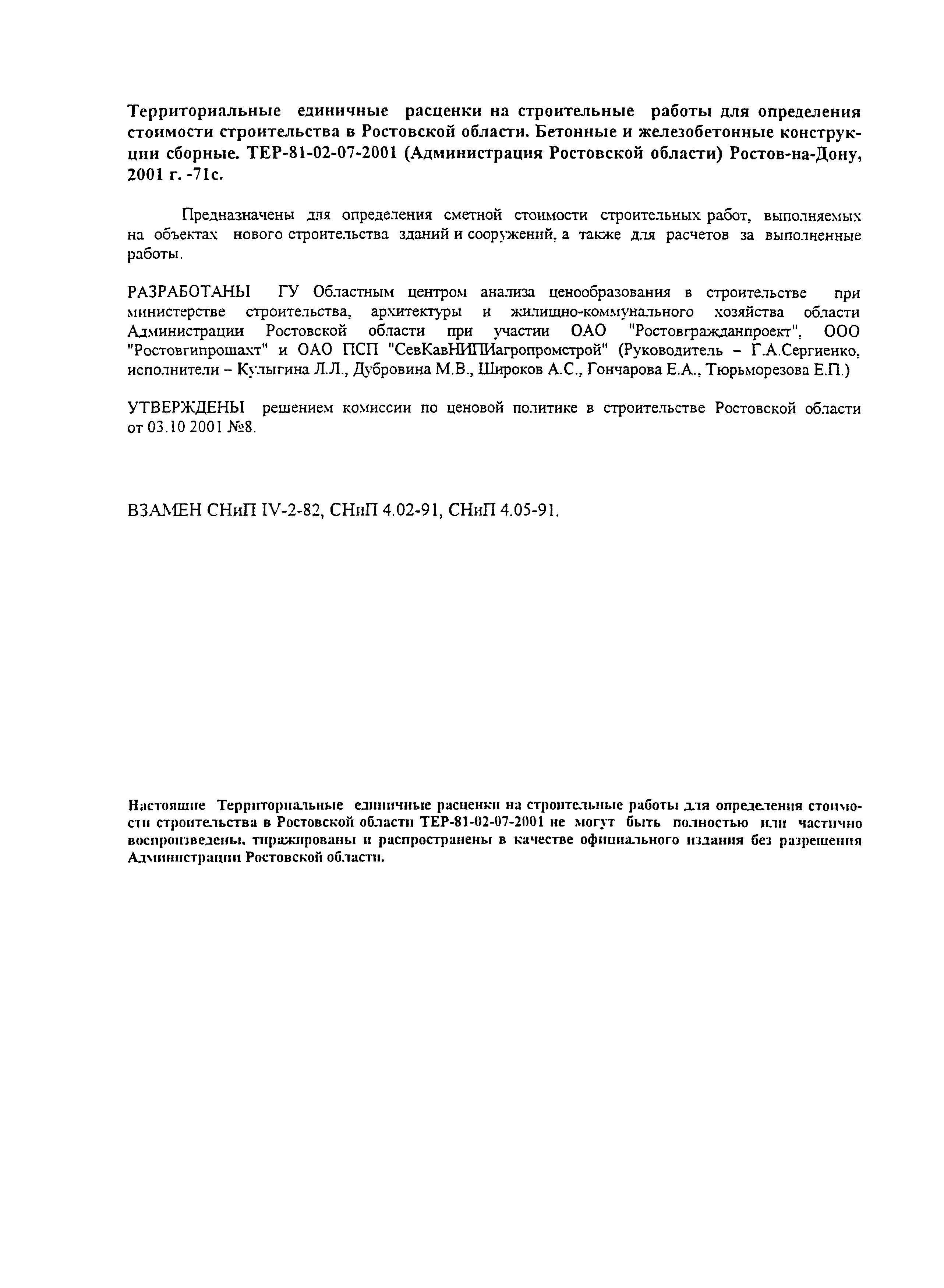 Территориальные единичные расценки на строительные работы для определения стоимости строительства в Ростовской области. Бетонные и железобетонные конструкции сборные. ТЕР-81-02-07-2001 (Администрация Ростовской области) Ростов-на-Дону, 2001 г. -71с.

Предназначены для определения сметной стоимости строительных работ, выполняемых на объектах нового строительства зданий и сооружений, а также для расчетов за выполненные работы.

РАЗРАБОТАНЫ ГУ Областным центром анализа ценообразования в строительстве при министерстве строительства, архитектуры и жилищно-коммунального хозяйства области Администрации Ростовской области при участии ОАО "Ростовгражданпроект", ООО "Ростовгипрошахт" и ОАО ПСП "СевКавНИПИагропромстрой" (Руководитель – Г.А.Сергиенко, исполнители – Кулыгина Л.Л., Дубровина М.В., Широков А.С., Гончарова Е.А., Тюрьморезова Е.П.)

УТВЕРЖДЕНЫ решением комиссии по ценовой политике в строительстве Ростовской области от 03.10 2001 №8.

ВЗАМЕН СНиП IV-2-82, СНиП 4.02-91, СНиП 4.05-91.

Настоящие Территориальные единичные расценки на строительные работы для определения стоимости строительства в Ростовской области ТЕР-81-02-07-2001 не могут быть полностью или частично воспроизведены, тиражированы и распространены в качестве официального издания без разрешения Администрации Ростовской области.